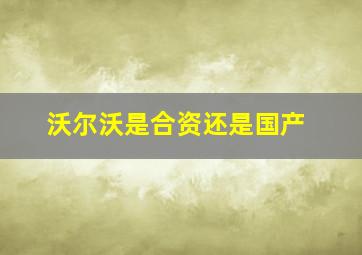 沃尔沃是合资还是国产